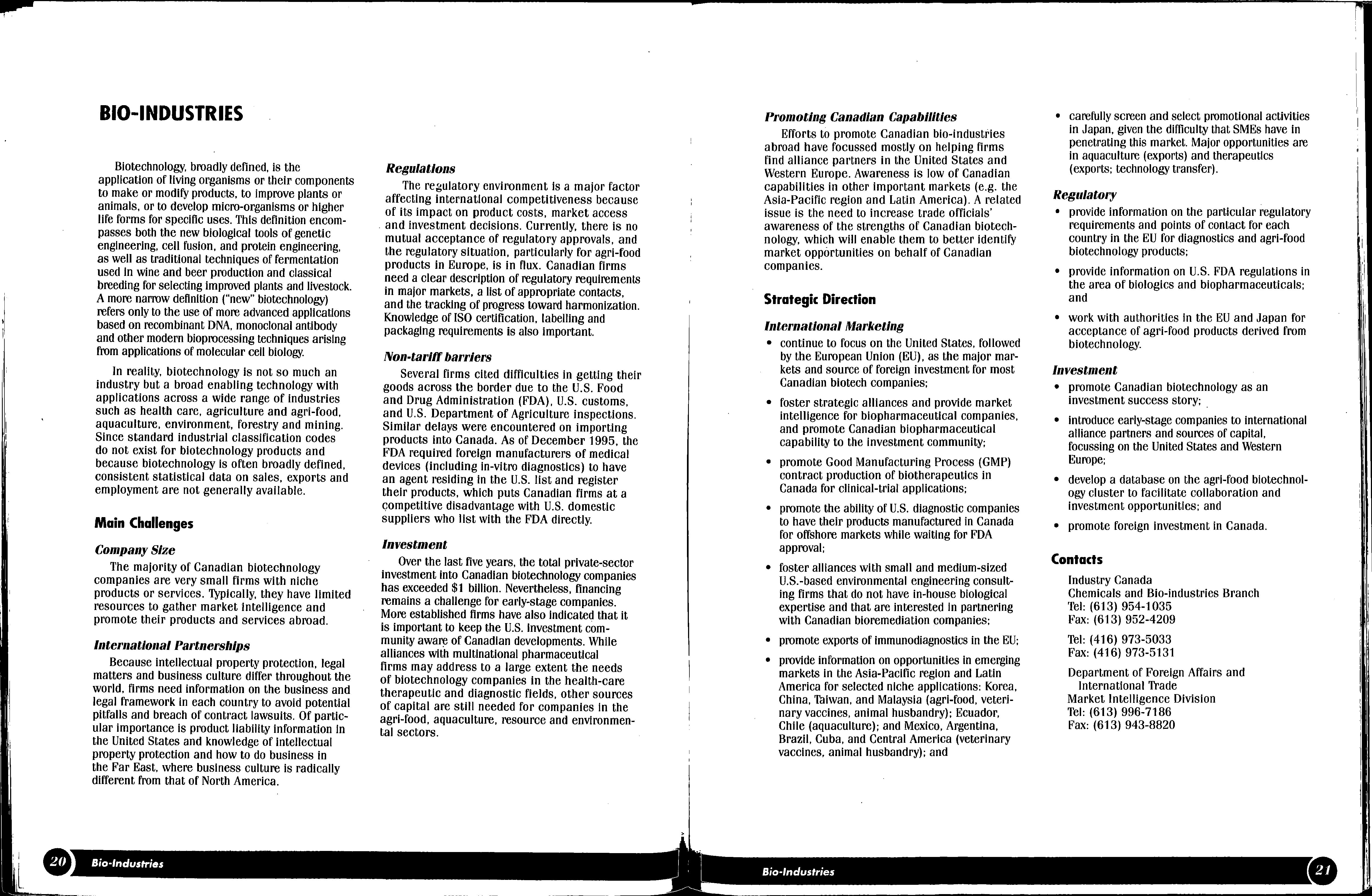 BIO-INDUSTRIES

Biotechnology, broadly defined, is the application of living organisms or their components to make or modify products, to improve plants or animals, or to develop micro-organisms or higher life forms for specific uses. This definition encompasses both the new biological tools of genetic engineering, cell fusion, and protein engineering, as well as traditional techniques of fermentation used in wine and beer production and classical breeding for selecting improved plants and livestock. A more narrow definition ("new" biotechnology) refers only to the use of more advanced applications based on recombinant DNA, monoclonal antibody and other modern bioprocessing techniques arising from applications of molecular cell biology.

In reality, biotechnology is not so much an industry but a broad enabling technology with applications across a wide range of industries such as health care, agriculture and agri-food, aquaculture, environment, forestry and mining. Since standard industrial classification codes do not exist for biotechnology products and because biotechnology is often broadly defined, consistent statistical data on sales, exports and employment are not generally available.

Main Challenges

Company Size

The majority of Canadian biotechnology companies are very small firms with niche products or services. Typically, they have limited resources to gather market intelligence and promote their products and services abroad.

International Partnerships

Because intellectual property protection, legal matters and business culture differ throughout the world, firms need information on the business and legal framework in each country to avoid potential pitfalls and breach of contract lawsuits. Of particular importance is product liability information in the United States and knowledge of intellectual property protection and how to do business in the Far East, where business culture is radically different from that of North America.

Regulations

The regulatory environment is a major factor affecting international competitiveness because of its impact on product costs, market access and investment decisions. Currently, there is no mutual acceptance of regulatory approvals, and the regulatory situation, particularly for agri-food products in Europe, is in flux. Canadian firms need a clear description of regulatory requirements in major markets, a list of appropriate contacts, and the tracking of progress toward harmonization. Knowledge of ISO certification, labelling and packaging requirements is also important.

Non-tariff barriers

Several firms cited difficulties in getting their goods across the border due to the U.S. Food and Drug Administration (FDA), U.S. customs, and U.S. Department of Agriculture inspections. Similar delays were encountered on importing products into Canada. As of December 1995, the FDA required foreign manufacturers of medical devices (including in-vitro diagnostics) to have an agent residing in the U.S. list and register their products, which puts Canadian firms at a competitive disadvantage with U.S. domestic suppliers who list with the FDA directly.

Investment

Over the last five years, the total private-sector investment into Canadian biotechnology companies has exceeded $1 billion. Nevertheless, financing remains a challenge for early-stage companies. More established firms have also indicated that it is important to keep the U.S. investment community aware of Canadian developments. While alliances with multinational pharmaceutical firms may address to a large extent the needs of biotechnology companies in the health-care therapeutic and diagnostic fields, other sources of capital are still needed for companies in the agri-food, aquaculture, resource and environmental sectors.

20 Bio-Industries

Promoting Canadian Capabilities

Efforts to promote Canadian bio-industries abroad have focussed mostly on helping firms find alliance partners in the United States and Western Europe. Awareness is low of Canadian capabilities in other important markets (e.g. the Asia-Pacific region and Latin America). A related issue is the need to increase trade officials' awareness of the strengths of Canadian biotechnology, which will enable them to better identify market opportunities on behalf of Canadian companies.

Strategic Direction

International Marketing

• continue to focus on the United States, followed by the European Union (EU), as the major markets and source of foreign investment for most Canadian biotech companies;

• foster strategic alliances and provide market intelligence for biopharmaceutical companies, and promote Canadian biopharmaceutical capability to the investment community;

• promote Good Manufacturing Process (GMP) contract production of biotherapeutics in Canada for clinical-trial applications;

• promote the ability of U.S. diagnostic companies to have their products manufactured in Canada for offshore markets while waiting for FDA approval;

• foster alliances with small and medium-sized U.S.-based environmental engineering consulting firms that do not have in-house biological expertise and that are interested in partnering with Canadian bioremediation companies;

• promote exports of immunodiagnostics in the EU;

• provide information on opportunities in emerging markets in the Asia-Pacific region and Latin America for selected niche applications: Korea, China, Taiwan, and Malaysia (agri-food, veterinary vaccines, animal husbandry); Ecuador, Chile (aquaculture); and Mexico, Argentina, Brazil, Cuba, and Central America (veterinary vaccines, animal husbandry); and

• carefully screen and select promotional activities in Japan, given the difficulty that SMEs have in penetrating this market. Major opportunities are in aquaculture (exports) and therapeutics (exports; technology transfer).

Regulatory

• provide information on the particular regulatory requirements and points of contact for each country in the EU for diagnostics and agri-food biotechnology products;

• provide information on U.S. FDA regulations in the area of biologics and biopharmaceuticals; and

• work with authorities in the EU and Japan for acceptance of agri-food products derived from biotechnology.

Investment

• promote Canadian biotechnology as an investment success story;

• introduce early-stage companies to international alliance partners and sources of capital, focussing on the United States and Western Europe;

• develop a database on the agri-food biotechnology cluster to facilitate collaboration and investment opportunities; and

• promote foreign investment in Canada.

Contacts

Industry Canada
Chemicals and Bio-industries Branch
Tel: (613) 954-1035
Fax: (613) 952-4209

Tel: (416) 973-5033
Fax: (416) 973-5131

Department of Foreign Affairs and International Trade
Market Intelligence Division
Tel: (613) 996-7186
Fax: (613) 943-8820

Bio-Industries 21